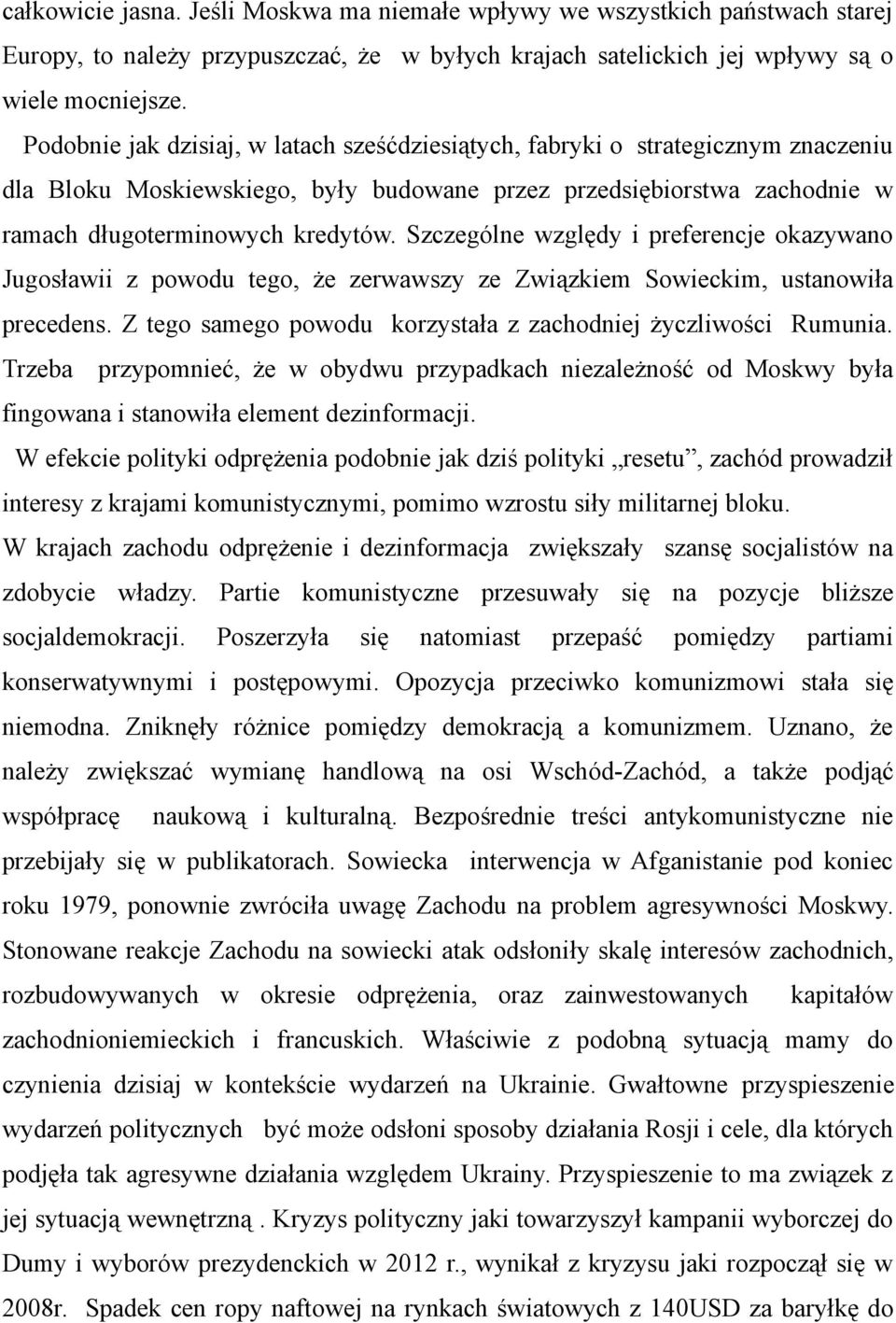 całkowicie jasna. Jeśli Moskwa ma niemałe wpływy we wszystkich państwach starej Europy, to należy przypuszczać, że w byłych krajach satelickich jej wpływy są o wiele mocniejsze.

Podobnie jak dzisiaj, w latach sześćdziesiątych, fabryki o strategicznym znaczeniu dla Bloku Moskiewskiego, były budowane przez przedsiębiorstwa zachodnie w ramach długoterminowych kredytów. Szczególne względy i preferencje okazywano Jugosławii z powodu tego, że zerwawszy ze Związkiem Sowieckim, ustanowiła precedens. Z tego samego powodu korzystała z zachodniej życzliwości Rumunia. Trzeba przypomnieć, że w obydwu przypadkach niezależność od Moskwy była fingowana i stanowiła element dezinformacji.

W efekcie polityki odprężenia podobnie jak dziś polityki „resetu”, zachód prowadził interesy z krajami komunistycznymi, pomimo wzrostu siły militarnej bloku. W krajach zachodu odprężenie i dezinformacja zwiększały szansę socjalistów na zdobycie władzy. Partie komunistyczne przesuwały się na pozycje bliższe socjaldemokracji. Poszerzyła się natomiast przepaść pomiędzy partiami konserwatywnymi i postępowymi. Opozycja przeciwko komunizmowi stała się niemodna. Zniknęły różnice pomiędzy demokracją a komunizmem. Uznano, że należy zwiększać wymianę handlową na osi Wschód-Zachód, a także podjąć współpracę naukową i kulturalną. Bezpośrednie treści antykomunistyczne nie przebijały się w publikatorach. Sowiecka interwencja w Afganistanie pod koniec roku 1979, ponownie zwróciła uwagę Zachodu na problem agresywności Moskwy. Stonowane reakcje Zachodu na sowiecki atak odsłoniły skalę interesów zachodnich, rozbudowywanych w okresie odprężenia, oraz zainwestowanych kapitałów zachodnioniemieckich i francuskich. Właściwie z podobną sytuacją mamy do czynienia dzisiaj w kontekście wydarzeń na Ukrainie. Gwałtowne przyspieszenie wydarzeń politycznych być może odsłoni sposoby działania Rosji i cele, dla których podjęła tak agresywne działania względem Ukrainy. Przyspieszenie to ma związek z jej sytuacją wewnętrzną . Kryzys polityczny jaki towarzyszył kampanii wyborczej do Dumy i wyborów prezydenckich w 2012 r., wynikał z kryzysu jaki rozpoczął się w 2008r. Spadek cen ropy naftowej na rynkach światowych z 140USD za baryłkę do